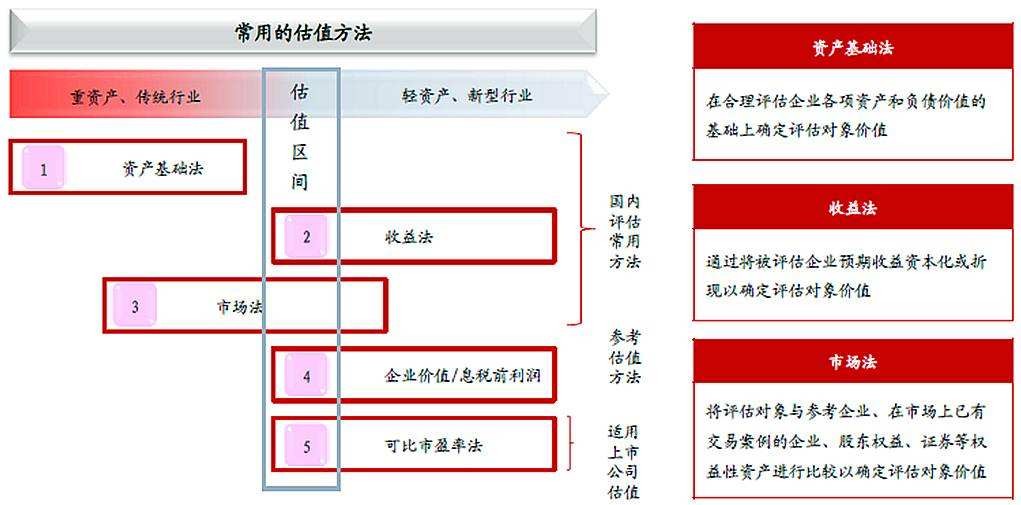 常用的估值方法

重资产、传统行业

估值区间

轻资产、新型行业

1 资产基础法

2 收益法

3 市场法

4 企业价值/息税前利润

5 可比市盈率法

国内评估常用方法

参考估值方法

适用上市公司估值

资产基础法

在合理评估企业各项资产和负债价值的基础上确定评估对象价值

收益法

通过将被评估企业预期收益资本化或折现以确定评估对象价值

市场法

将评估对象与参考企业、在市场上已有交易案例的企业、股东权益、证券等权益性资产进行比较以确定评估对象价值